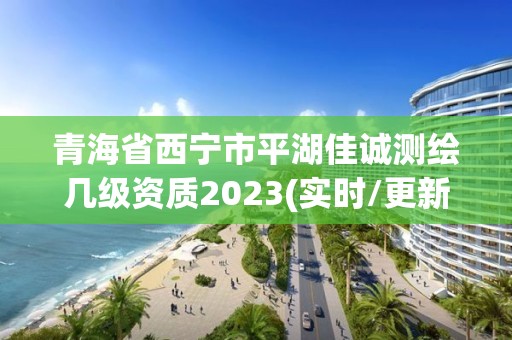 青海省西宁市平湖佳诚测绘几级资质2023(实时/更新